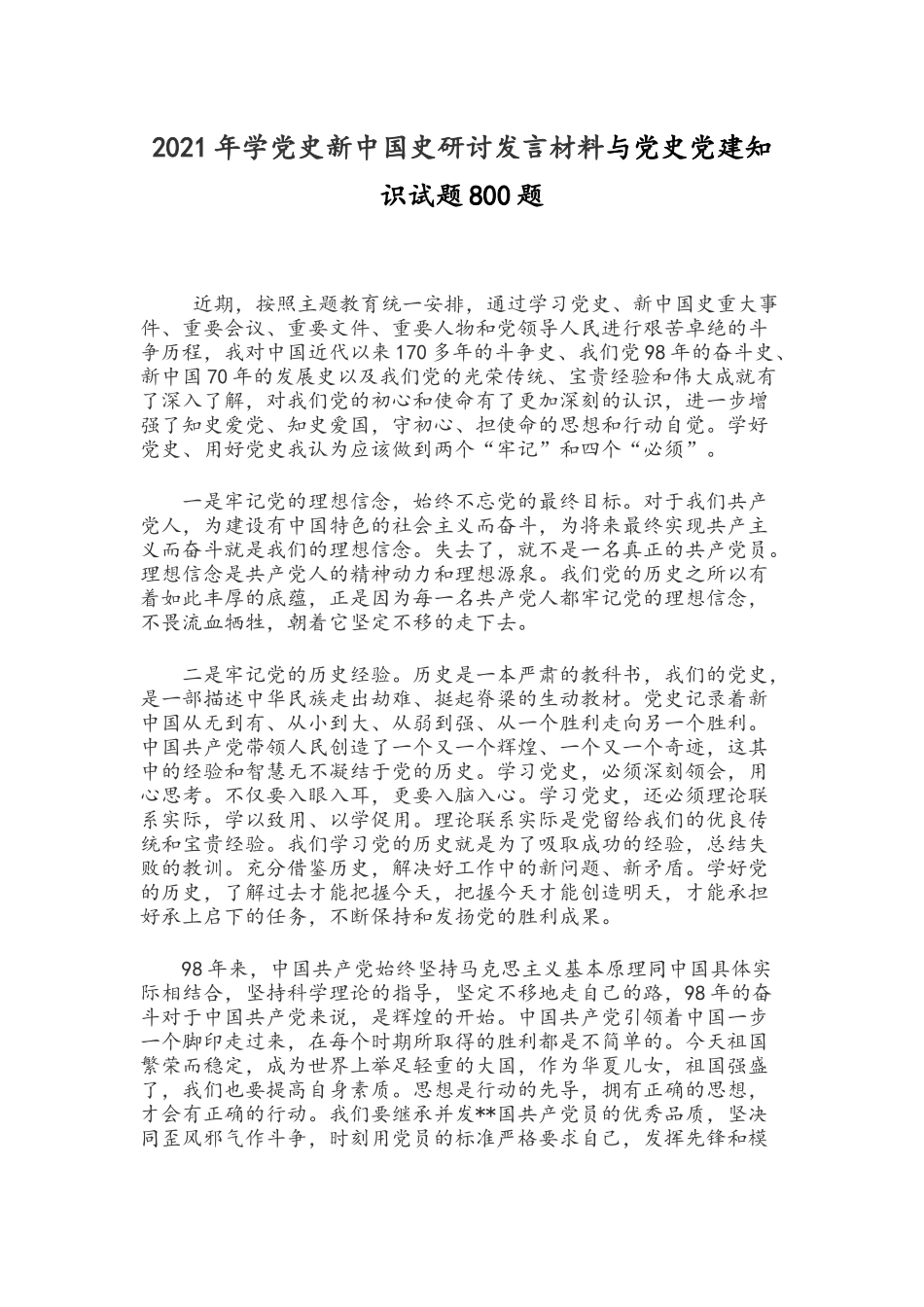 2021年学党史新中国史研讨发言材料与党史党建知识试题800题

近期，按照主题教育统一安排，通过学习党史、新中国史重大事件、重要会议、重要文件、重要人物和党领导人民进行艰苦卓绝的斗争历程，我对中国近代以来170多年的斗争史、我们党98年的奋斗史、新中国70年的发展史以及我们党的光荣传统、宝贵经验和伟大成就有了深入了解，对我们党的初心和使命有了更加深刻的认识，进一步增强了知史爱党、知史爱国，守初心、担使命的思想和行动自觉。学好党史、用好党史我认为应该做到两个“牢记”和四个“必须”。

一是牢记党的理想信念，始终不忘党的最终目标。对于我们共产党人，为建设有中国特色的社会主义而奋斗，为将来最终实现共产主义而奋斗就是我们的理想信念。失去了，就不是一名真正的共产党员。理想信念是共产党人的精神动力和理想源泉。我们党的历史之所以有着如此丰厚的底蕴，正是因为每一名共产党人都牢记党的理想信念，不畏流血牺牲，朝着它坚定不移的走下去。

二是牢记党的历史经验。历史是一本严肃的教科书，我们的党史，是一部描述中华民族走出劫难、挺起脊梁的生动教材。党史记录着新中国从无到有、从小到大、从弱到强、从一个胜利走向另一个胜利。中国共产党带领人民创造了一个又一个辉煌、一个又一个奇迹，这其中的经验和智慧无不凝结于党的历史。学习党史，必须深刻领会，用心思考。不仅要入眼入耳，更要入脑入心。学习党史，还必须理论联系实际，学以致用、以学促用。理论联系实际是党留给我们的优良传统和宝贵经验。我们学习党的历史就是为了吸取成功的经验，总结失败的教训。充分借鉴历史，解决好工作中的新问题、新矛盾。学好党的历史，了解过去才能把握今天，把握今天才能创造明天，才能承担好承上启下的任务，不断保持和发扬党的胜利成果。

98年来，中国共产党始终坚持马克思主义基本原理同中国具体实际相结合，坚持科学理论的指导，坚定不移地走自己的路，98年的奋斗对于中国共产党来说，是辉煌的开始。中国共产党引领着中国一步一个脚印走过来，在每个时期所取得的胜利都是不简单的。今天祖国繁荣而稳定，成为世界上举足轻重的大国，作为华夏儿女，祖国强盛了，我们也要提高自身素质。思想是行动的先导，拥有正确的思想，才会有正确的行动。我们要继承并发**国共产党员的优秀品质，坚决同歪风邪气作斗争，时刻用党员的标准严格要求自己，发挥先锋和模